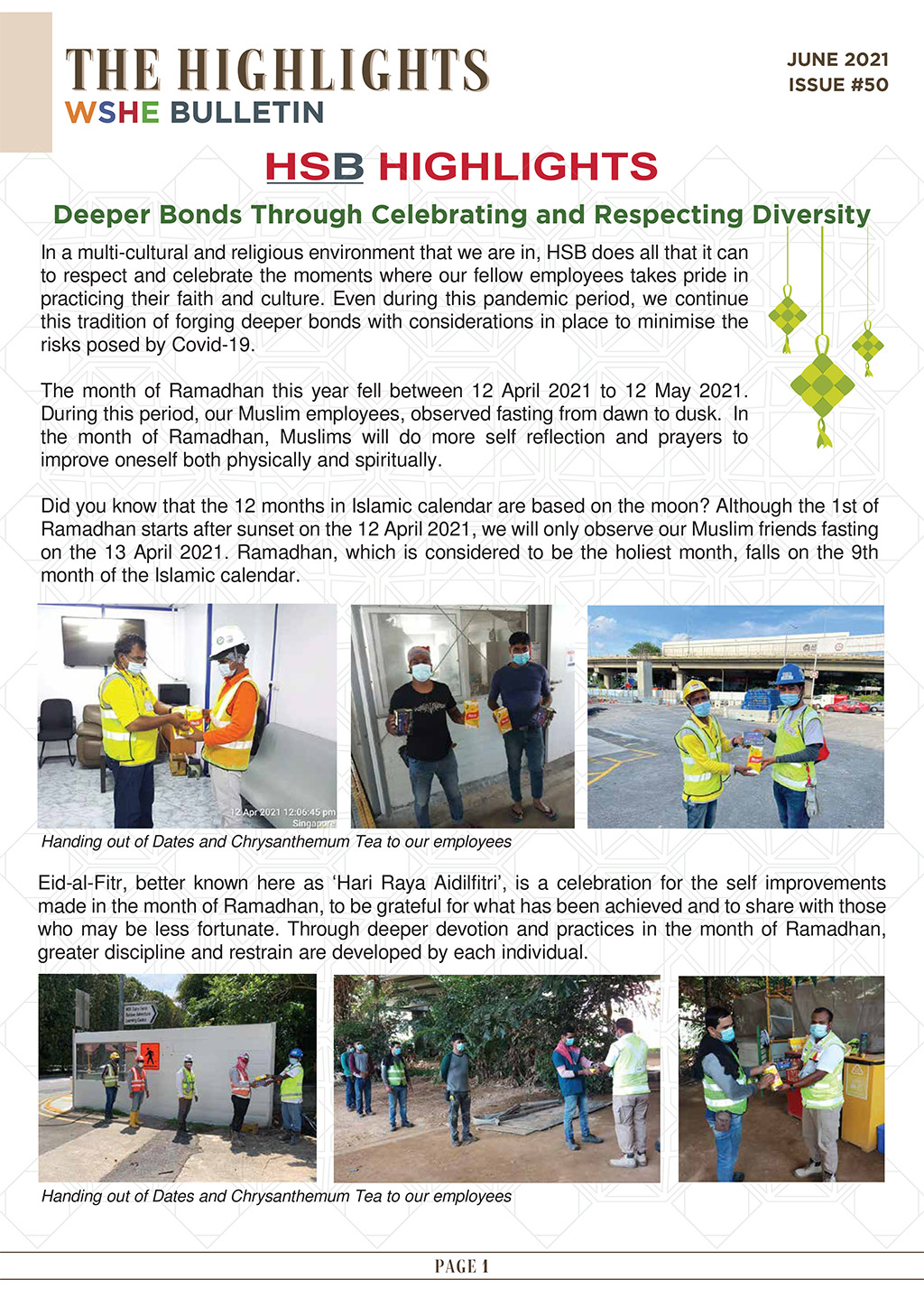 THE HIGHLIGHTS
WSHE BULLETIN

JUNE 2021
ISSUE #50

HSB HIGHLIGHTS

Deeper Bonds Through Celebrating and Respecting Diversity

In a multi-cultural and religious environment that we are in, HSB does all that it can to respect and celebrate the moments where our fellow employees takes pride in practicing their faith and culture. Even during this pandemic period, we continue this tradition of forging deeper bonds with considerations in place to minimise the risks posed by Covid-19.

The month of Ramadhan this year fell between 12 April 2021 to 12 May 2021. During this period, our Muslim employees, observed fasting from dawn to dusk. In the month of Ramadhan, Muslims will do more self reflection and prayers to improve oneself both physically and spiritually.

Did you know that the 12 months in Islamic calendar are based on the moon? Although the 1st of Ramadhan starts after sunset on the 12 April 2021, we will only observe our Muslim friends fasting on the 13 April 2021. Ramadhan, which is considered to be the holiest month, falls on the 9th month of the Islamic calendar.

12 Apr 2021 12:06:45 pm
Singapore

Handing out of Dates and Chrysanthemum Tea to our employees

Eid-al-Fitr, better known here as 'Hari Raya Aidilfitri', is a celebration for the self improvements made in the month of Ramadhan, to be grateful for what has been achieved and to share with those who may be less fortunate. Through deeper devotion and practices in the month of Ramadhan, greater discipline and restrain are developed by each individual.

Handing out of Dates and Chrysanthemum Tea to our employees

PAGE 1